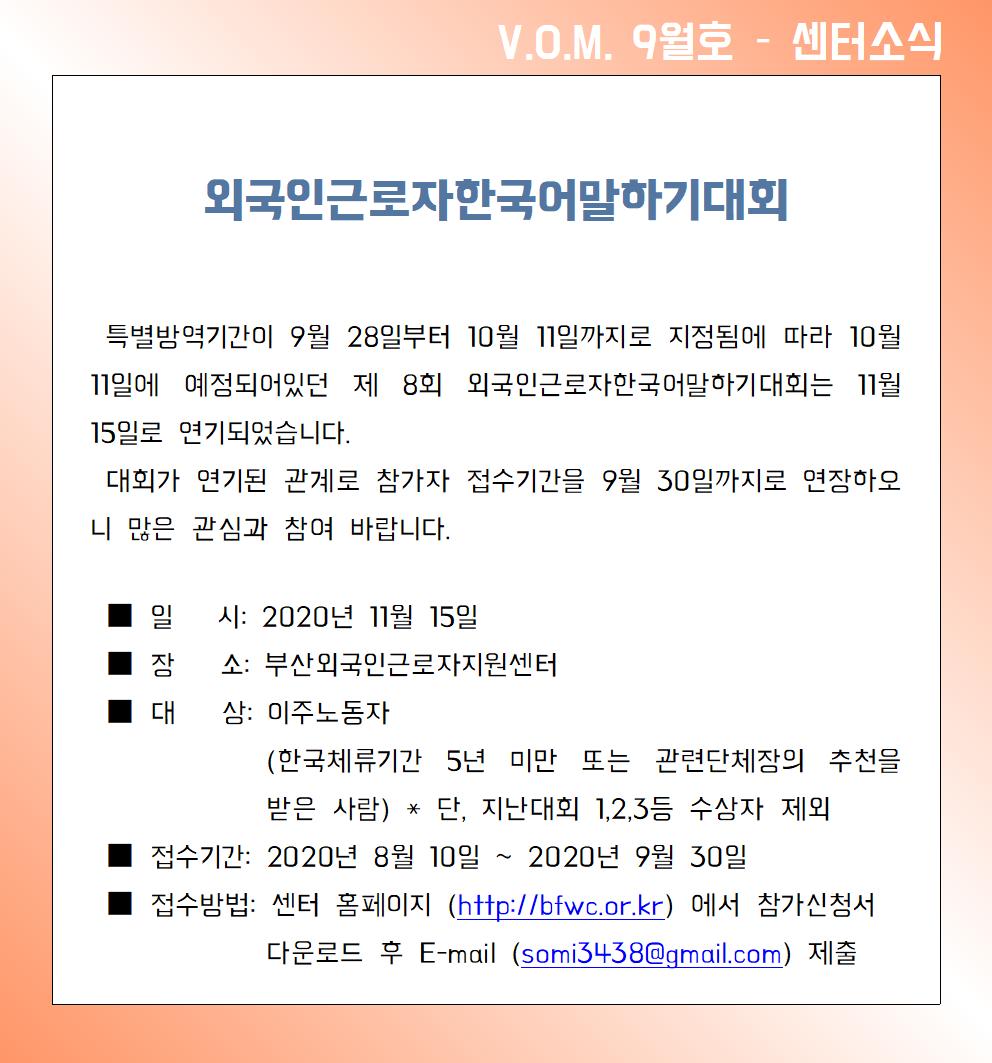 V.O.M. 9월호 - 센터소식

외국인근로자한국어말하기대회

특별방역기간이 9월 28일부터 10월 11일까지로 지정됨에 따라 10월 11일에 예정되어있던 제 8회 외국인근로자한국어말하기대회는 11월 15일로 연기되었습니다.

대회가 연기된 관계로 참가자 접수기간을 9월 30일까지로 연장하오니 많은 관심과 참여 바랍니다.

■ 일 시: 2020년 11월 15일

■ 장 소: 부산외국인근로자지원센터

■ 대 상: 이주노동자
(한국체류기간 5년 미만 또는 관련단체장의 추천을 받은 사람) * 단, 지난대회 1,2,3등 수상자 제외

■ 접수기간: 2020년 8월 10일 ~ 2020년 9월 30일

■ 접수방법: 센터 홈페이지 (http://bfwc.or.kr) 에서 참가신청서 다운로드 후 E-mail (somi3438@gmail.com) 제출